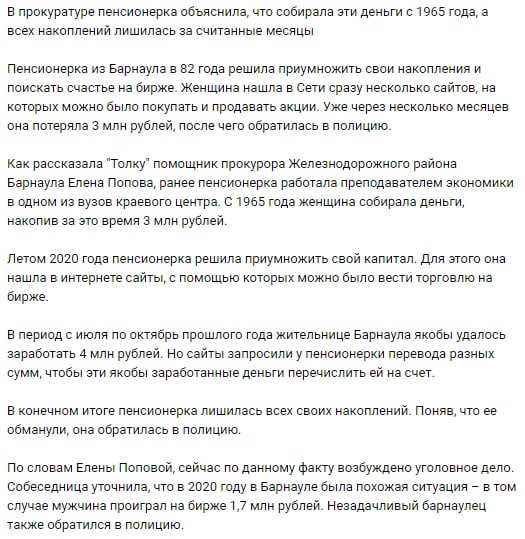 В прокуратуре пенсионерка объяснила, что собирала эти деньги с 1965 года, а всех накоплений лишилась за считанные месяцы

Пенсионерка из Барнаула в 82 года решила приумножить свои накопления и поискать счастье на бирже. Женщина нашла в Сети сразу несколько сайтов, на которых можно было покупать и продавать акции. Уже через несколько месяцев она потеряла 3 млн рублей, после чего обратилась в полицию.

Как рассказала "Толку" помощник прокурора Железнодорожного района Барнаула Елена Попова, ранее пенсионерка работала преподавателем экономики в одном из вузов краевого центра. С 1965 года женщина собирала деньги, накопив за это время 3 млн рублей.

Летом 2020 года пенсионерка решила приумножить свой капитал. Для этого она нашла в интернете сайты, с помощью которых можно было вести торговлю на бирже.

В период с июля по октябрь прошлого года жительнице Барнаула якобы удалось заработать 4 млн рублей. Но сайты запросили у пенсионерки перевода разных сумм, чтобы эти якобы заработанные деньги перечислить ей на счет.

В конечном итоге пенсионерка лишилась всех своих накоплений. Поняв, что ее обманули, она обратилась в полицию.

По словам Елены Поповой, сейчас по данному факту возбуждено уголовное дело. Собеседница уточнила, что в 2020 году в Барнауле была похожая ситуация – в том случае мужчина проиграл на бирже 1,7 млн рублей. Незадачливый барнаулец также обратился в полицию.